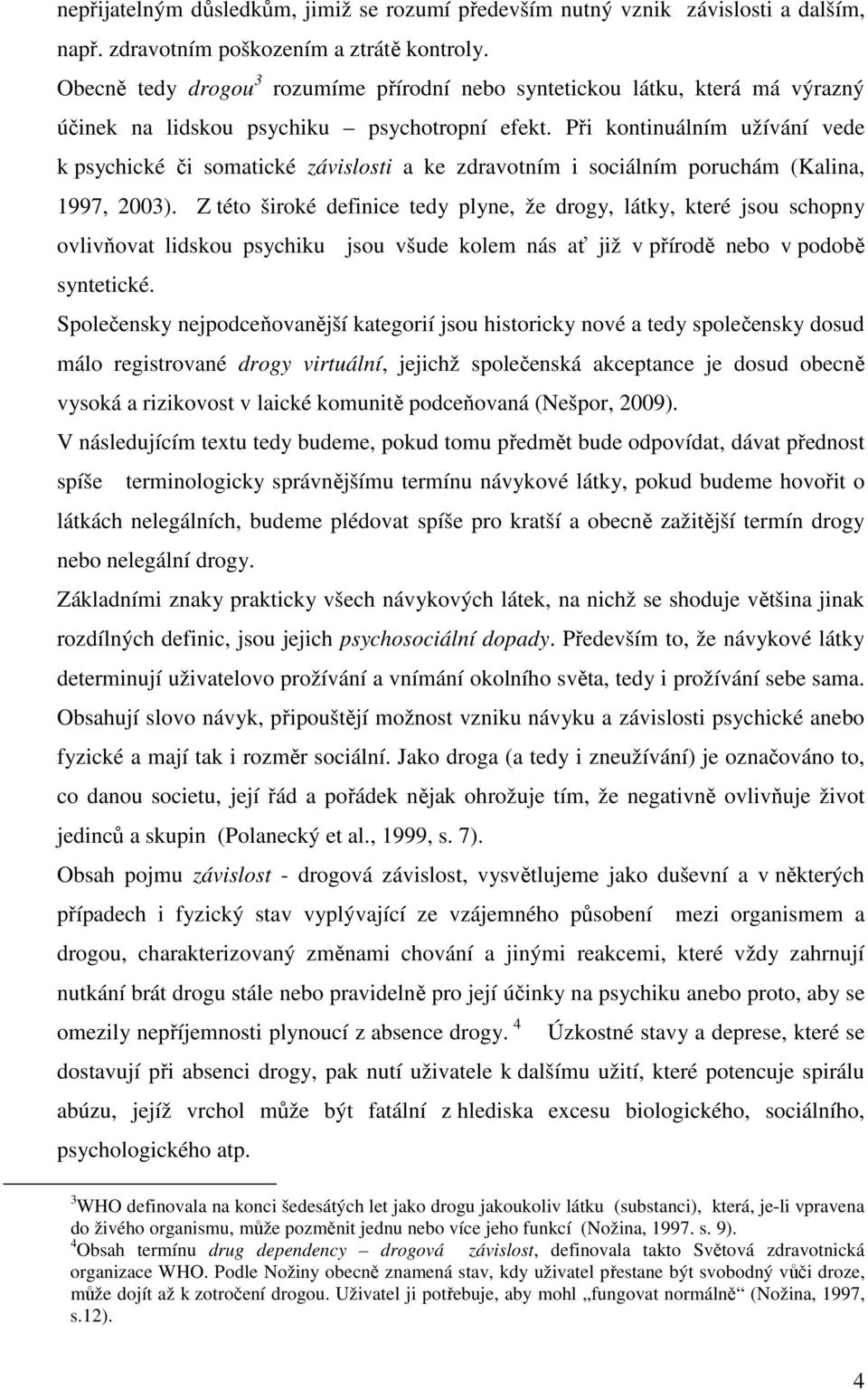 nepřijatelným důsledkům, jimiž se rozumí především nutný vznik závislosti a dalším, např. zdravotním poškozením a ztrátě kontroly.

Obecně tedy drogou$^3$ rozumíme přírodní nebo syntetickou látku, která má výrazný účinek na lidskou psychiku – psychotropní efekt. Při kontinuálním užívání vede k psychické či somatické závislosti a ke zdravotním i sociálním poruchám (Kalina, 1997, 2003). Z této široké definice tedy plyne, že drogy, látky, které jsou schopny ovlivňovat lidskou psychiku jsou všude kolem nás ať již v přírodě nebo v podobě syntetické.

Společensky nejpodceňovanější kategorií jsou historicky nové a tedy společensky dosud málo registrované drogy virtuální, jejichž společenská akceptance je dosud obecně vysoká a rizikovost v laické komunitě podceňovaná (Nešpor, 2009).

V následujícím textu tedy budeme, pokud tomu předmět bude odpovídat, dávat přednost spíše terminologicky správnějšímu termínu návykové látky, pokud budeme hovořit o látkách nelegálních, budeme plédovat spíše pro kratší a obecně zažitější termín drogy nebo nelegální drogy.

Základními znaky prakticky všech návykových látek, na nichž se shoduje většina jinak rozdílných definic, jsou jejich psychosociální dopady. Především to, že návykové látky determinují uživatelovo prožívání a vnímání okolního světa, tedy i prožívání sebe sama. Obsahují slovo návyk, připouštějí možnost vzniku návyku a závislosti psychické anebo fyzické a mají tak i rozměr sociální. Jako droga (a tedy i zneužívání) je označováno to, co danou societu, její řád a pořádek nějak ohrožuje tím, že negativně ovlivňuje život jedinců a skupin (Polanecký et al., 1999, s. 7).

Obsah pojmu závislost - drogová závislost, vysvětlujeme jako duševní a v některých případech i fyzický stav vyplývající ze vzájemného působení mezi organismem a drogou, charakterizovaný změnami chování a jinými reakcemi, které vždy zahrnují nutkání brát drogu stále nebo pravidelně pro její účinky na psychiku anebo proto, aby se omezily nepříjemnosti plynoucí z absence drogy. $^4$ Úzkostné stavy a deprese, které se dostavují při absenci drogy, pak nutí uživatele k dalšímu užití, které potencuje spirálu abúzu, jejíž vrchol může být fatální z hlediska excesu biologického, sociálního, psychologického atp.

$^3$WHO definovala na konci šedesátých let jako drogu jakoukoliv látku (substanci), která, je-li vpravena do živého organismu, může pozměnit jednu nebo více jeho funkcí (Nožina, 1997. s. 9).
$^4$Obsah termínu drug dependency – drogová závislost, definovala takto Světová zdravotnická organizace WHO. Podle Nožiny obecně znamená stav, kdy uživatel přestane být svobodný vůči droze, může dojít až k zotročení drogou. Uživatel ji potřebuje, aby mohl „fungovat normálně“ (Nožina, 1997, s.12).

4